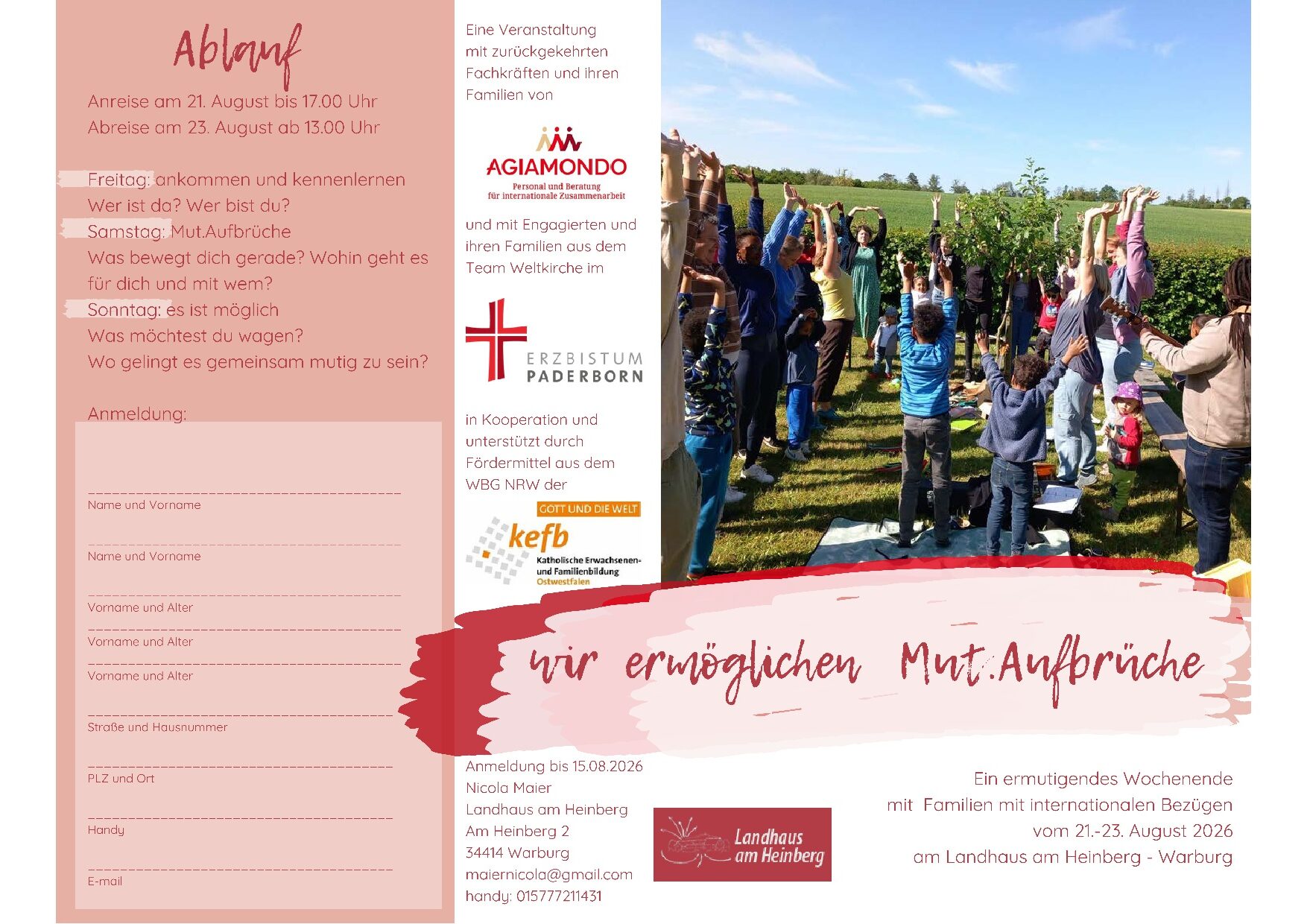 Ablauf

Anreise am 21. August bis 17.00 Uhr
Abreise am 23. August ab 13.00 Uhr

Freitag: ankommen und kennenlernen
Wer ist da? Wer bist du?
Samstag: Mut.Aufbrüche
Was bewegt dich gerade? Wohin geht es für dich und mit wem?
Sonntag: es ist möglich
Was möchtest du wagen?
Wo gelingt es gemeinsam mutig zu sein?

Anmeldung:

____
Name und Vorname

____
Name und Vorname

____
Vorname und Alter

____
Vorname und Alter

____
Vorname und Alter

____
Straße und Hausnummer

____
PLZ und Ort

____
Handy

____
E-mail

Eine Veranstaltung mit zurückgekehrten Fachkräften und ihren Familien von

AGIAMONDO
Personal und Beratung
für internationale Zusammenarbeit

und mit Engagierten und ihren Familien aus dem Team Weltkirche im

ERZBISTUM
PADERBORN

in Kooperation und unterstützt durch Fördermittel aus dem WBG NRW der

GOTT UND DIE WELT
kefb
Katholische Erwachsenen- und Familienbildung
Ostwestfalen

wir ermöglichen Mut.Aufbrüche

Anmeldung bis 15.08.2026
Nicola Maier
Landhaus am Heinberg
Am Heinberg 2
34414 Warburg
maiernicola@gmail.com
handy: 015777211431

Landhaus am Heinberg

Ein ermutigendes Wochenende
mit Familien mit internationalen Bezügen
vom 21.-23. August 2026
am Landhaus am Heinberg - Warburg